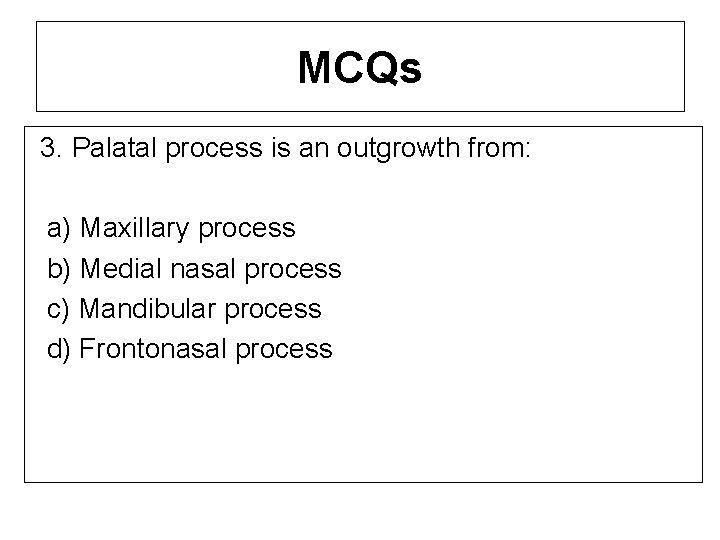 MCQs

3. Palatal process is an outgrowth from:

a) Maxillary process
b) Medial nasal process
c) Mandibular process
d) Frontonasal process